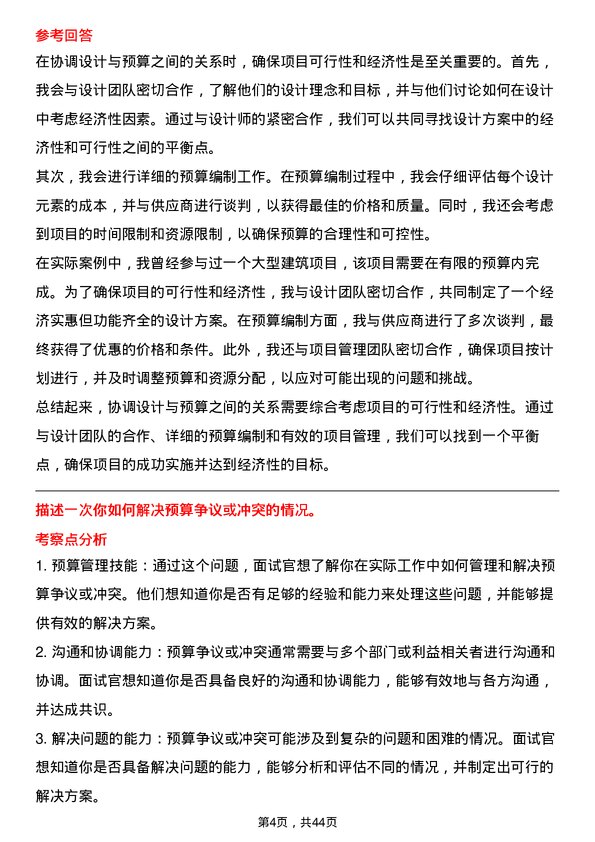 参考回答

在协调设计与预算之间的关系时，确保项目可行性和经济性是至关重要的。首先，我会与设计团队密切合作，了解他们的设计理念和目标，并与他们讨论如何在设计中考虑经济性因素。通过与设计师的紧密合作，我们可以共同寻找设计方案中的经济性和可行性之间的平衡点。

其次，我会进行详细的预算编制工作。在预算编制过程中，我会仔细评估每个设计元素的成本，并与供应商进行谈判，以获得最佳的价格和质量。同时，我还会考虑到项目的时间限制和资源限制，以确保预算的合理性和可控性。

在实际案例中，我曾经参与过一个大型建筑项目，该项目需要在有限的预算内完成。为了确保项目的可行性和经济性，我与设计团队密切合作，共同制定了一个经济实惠但功能齐全的设计方案。在预算编制方面，我与供应商进行了多次谈判，最终获得了优惠的价格和条件。此外，我还与项目管理团队密切合作，确保项目按计划进行，并及时调整预算和资源分配，以应对可能出现的问题和挑战。

总结起来，协调设计与预算之间的关系需要综合考虑项目的可行性和经济性。通过与设计团队的合作、详细的预算编制和有效的项目管理，我们可以找到一个平衡点，确保项目的成功实施并达到经济性的目标。

描述一次你如何解决预算争议或冲突的情况。

考察点分析

1. 预算管理技能：通过这个问题，面试官想了解你在实际工作中如何管理和解决预算争议或冲突。他们想知道你是否有足够的经验和能力来处理这些问题，并能够提供有效的解决方案。

2. 沟通和协调能力：预算争议或冲突通常需要与多个部门或利益相关者进行沟通和协调。面试官想知道你是否具备良好的沟通和协调能力，能够有效地与各方沟通，并达成共识。

3. 解决问题的能力：预算争议或冲突可能涉及到复杂的问题和困难的情况。面试官想知道你是否具备解决问题的能力，能够分析和评估不同的情况，并制定出可行的解决方案。

第4页，共44页